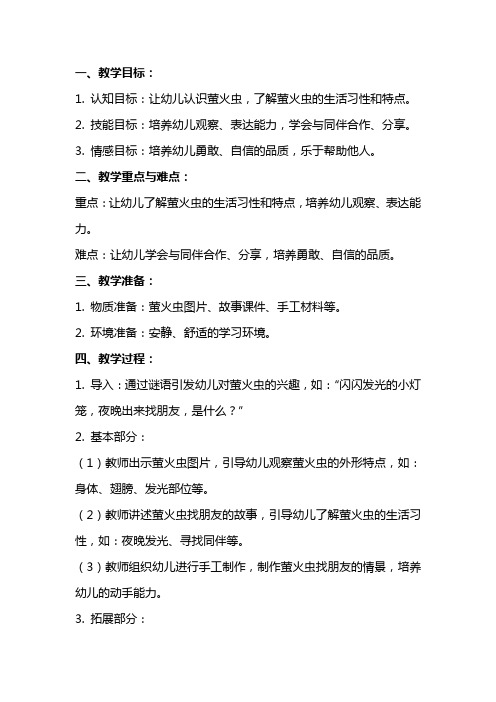 一、教学目标：

1. 认知目标：让幼儿认识萤火虫，了解萤火虫的生活习性和特点。

2. 技能目标：培养幼儿观察、表达能力，学会与同伴合作、分享。

3. 情感目标：培养幼儿勇敢、自信的品质，乐于帮助他人。

二、教学重点与难点：

重点：让幼儿了解萤火虫的生活习性和特点，培养幼儿观察、表达能力。

难点：让幼儿学会与同伴合作、分享，培养勇敢、自信的品质。

三、教学准备：

1. 物质准备：萤火虫图片、故事课件、手工材料等。

2. 环境准备：安静、舒适的学习环境。

四、教学过程：

1. 导入：通过谜语引发幼儿对萤火虫的兴趣，如："闪闪发光的小灯笼，夜晚出来找朋友，是什么？"

2. 基本部分：

（1）教师出示萤火虫图片，引导幼儿观察萤火虫的外形特点，如：身体、翅膀、发光部位等。

（2）教师讲述萤火虫找朋友的故事，引导幼儿了解萤火虫的生活习性，如：夜晚发光、寻找同伴等。

（3）教师组织幼儿进行手工制作，制作萤火虫找朋友的情景，培养幼儿的动手能力。

3. 拓展部分：